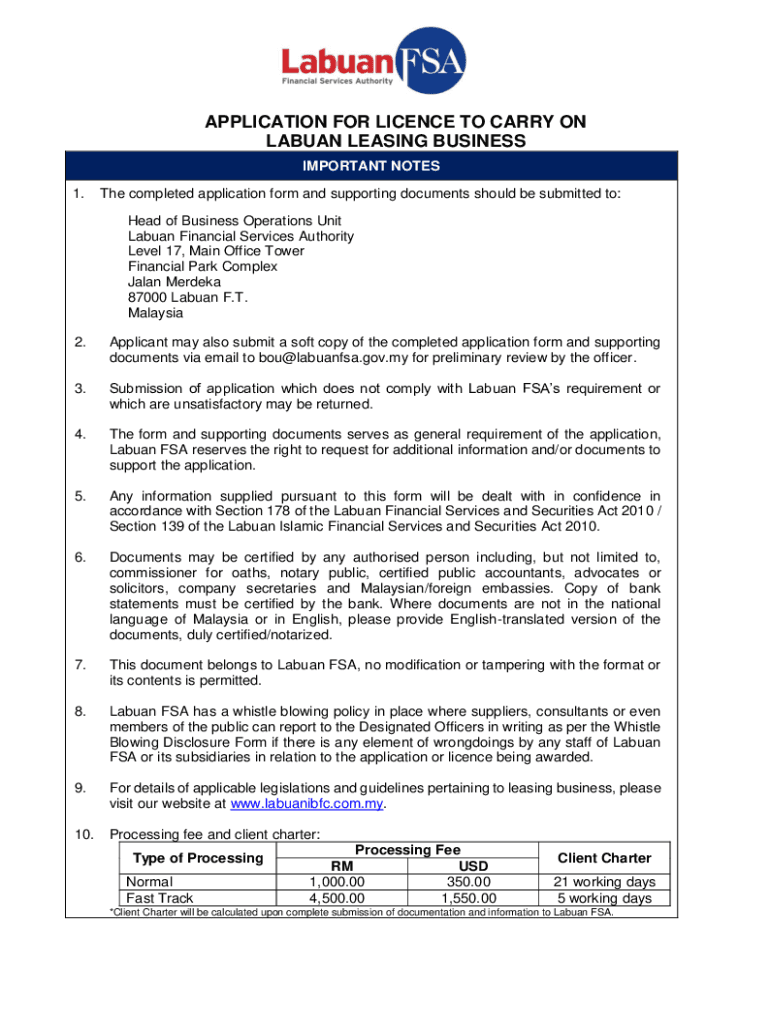 Labuan FSA
Financial Services Authority

APPLICATION FOR LICENCE TO CARRY ON LABUAN LEASING BUSINESS

IMPORTANT NOTES

1. The completed application form and supporting documents should be submitted to:

Head of Business Operations Unit
Labuan Financial Services Authority
Level 17, Main Office Tower
Financial Park Complex
Jalan Merdeka
87000 Labuan F.T.
Malaysia

2. Applicant may also submit a soft copy of the completed application form and supporting documents via email to bou@labuanfsa.gov.my for preliminary review by the officer.

3. Submission of application which does not comply with Labuan FSA's requirement or which are unsatisfactory may be returned.

4. The form and supporting documents serves as general requirement of the application, Labuan FSA reserves the right to request for additional information and/or documents to support the application.

5. Any information supplied pursuant to this form will be dealt with in confidence in accordance with Section 178 of the Labuan Financial Services and Securities Act 2010 / Section 139 of the Labuan Islamic Financial Services and Securities Act 2010.

6. Documents may be certified by any authorised person including, but not limited to, commissioner for oaths, notary public, certified public accountants, advocates or solicitors, company secretaries and Malaysian/foreign embassies. Copy of bank statements must be certified by the bank. Where documents are not in the national language of Malaysia or in English, please provide English-translated version of the documents, duly certified/notarized.

7. This document belongs to Labuan FSA, no modification or tampering with the format or its contents is permitted.

8. Labuan FSA has a whistle blowing policy in place where suppliers, consultants or even members of the public can report to the Designated Officers in writing as per the Whistle Blowing Disclosure Form if there is any element of wrongdoings by any staff of Labuan FSA or its subsidiaries in relation to the application or licence being awarded.

9. For details of applicable legislations and guidelines pertaining to leasing business, please visit our website at www.labuanibfc.com.my.

10. Processing fee and client charter:

| Type of Processing | Processing Fee RM | Processing Fee USD | Client Charter |
|---|---|---|---|
| Normal | 1,000.00 | 350.00 | 21 working days |
| Fast Track | 4,500.00 | 1,550.00 | 5 working days |

*Client Charter will be calculated upon complete submission of documentation and information to Labuan FSA.